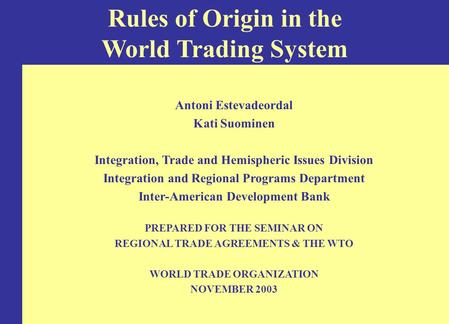 Rules of Origin in the World Trading System

Antoni Estevadeordal
Kati Suominen

Integration, Trade and Hemispheric Issues Division
Integration and Regional Programs Department
Inter-American Development Bank

PREPARED FOR THE SEMINAR ON
REGIONAL TRADE AGREEMENTS & THE WTO

WORLD TRADE ORGANIZATION
NOVEMBER 2003